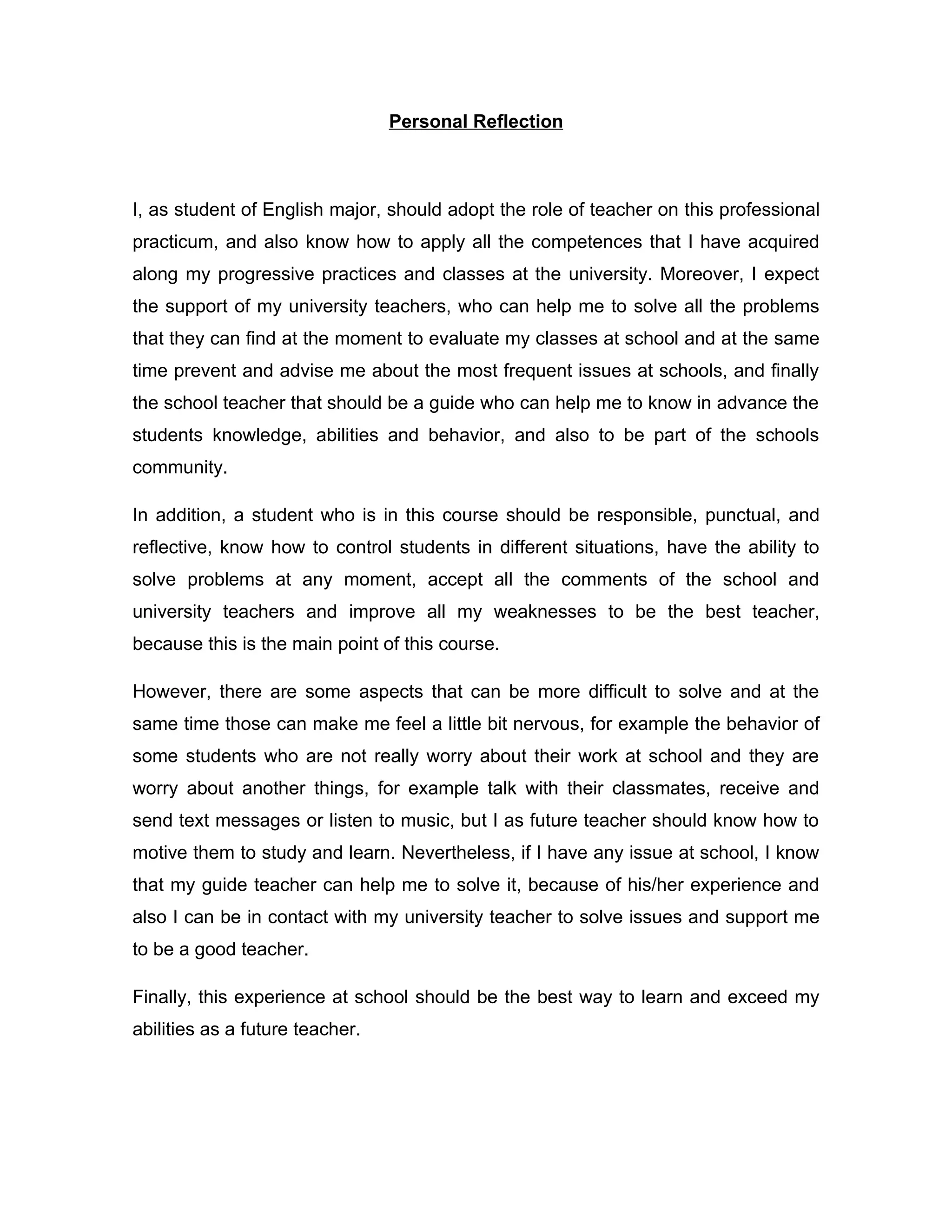 Personal Reflection

I, as student of English major, should adopt the role of teacher on this professional practicum, and also know how to apply all the competences that I have acquired along my progressive practices and classes at the university. Moreover, I expect the support of my university teachers, who can help me to solve all the problems that they can find at the moment to evaluate my classes at school and at the same time prevent and advise me about the most frequent issues at schools, and finally the school teacher that should be a guide who can help me to know in advance the students knowledge, abilities and behavior, and also to be part of the schools community.

In addition, a student who is in this course should be responsible, punctual, and reflective, know how to control students in different situations, have the ability to solve problems at any moment, accept all the comments of the school and university teachers and improve all my weaknesses to be the best teacher, because this is the main point of this course.

However, there are some aspects that can be more difficult to solve and at the same time those can make me feel a little bit nervous, for example the behavior of some students who are not really worry about their work at school and they are worry about another things, for example talk with their classmates, receive and send text messages or listen to music, but I as future teacher should know how to motive them to study and learn. Nevertheless, if I have any issue at school, I know that my guide teacher can help me to solve it, because of his/her experience and also I can be in contact with my university teacher to solve issues and support me to be a good teacher.

Finally, this experience at school should be the best way to learn and exceed my abilities as a future teacher.